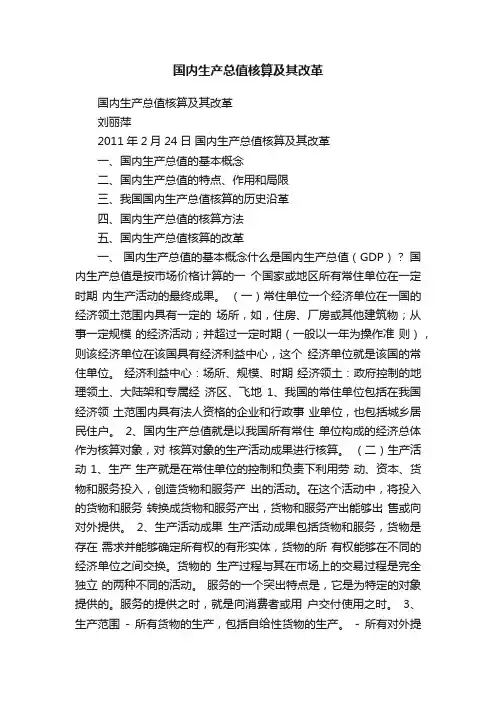 国内生产总值核算及其改革

国内生产总值核算及其改革
刘丽萍
2011 年 2 月 24 日 国内生产总值核算及其改革
一、国内生产总值的基本概念
二、国内生产总值的特点、作用和局限
三、我国国内生产总值核算的历史沿革
四、国内生产总值的核算方法
五、国内生产总值核算的改革

一、 国内生产总值的基本概念什么是国内生产总值（GDP）？ 国内生产总值是按市场价格计算的一 个国家或地区所有常住单位在一定时期 内生产活动的最终成果。 （一）常住单位一个经济单位在一国的经济领土范围内具有一定的 场所，如，住房、厂房或其他建筑物；从事一定规模 的经济活动；并超过一定时期（一般以一年为操作准 则），则该经济单位在该国具有经济利益中心，这个 经济单位就是该国的常住单位。 经济利益中心：场所、规模、时期 经济领土：政府控制的地理领土、大陆架和专属经 济区、飞地 1、我国的常住单位包括在我国经济领 土范围内具有法人资格的企业和行政事 业单位，也包括城乡居民住户。 2、国内生产总值就是以我国所有常住 单位构成的经济总体作为核算对象，对 核算对象的生产活动成果进行核算。 （二）生产活动 1、生产 生产就是在常住单位的控制和负责下利用劳 动、资本、货物和服务投入，创造货物和服务产 出的活动。在这个活动中，将投入的货物和服务 转换成货物和服务产出，货物和服务产出能够出 售或向对外提供。 2、生产活动成果 生产活动成果包括货物和服务，货物是存在 需求并能够确定所有权的有形实体，货物的所 有权能够在不同的经济单位之间交换。货物的 生产过程与其在市场上的交易过程是完全独立 的两种不同的活动。 服务的一个突出特点是，它是为特定的对象提供的。服务的提供之时，就是向消费者或用 户交付使用之时。 3、生产范围 - 所有货物的生产，包括自给性货物的生产。 - 所有对外提